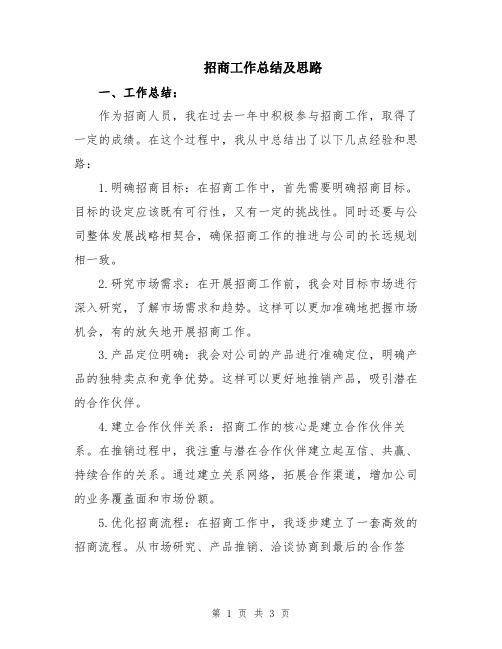 招商工作总结及思路

一、工作总结：

作为招商人员，我在过去一年中积极参与招商工作，取得了一定的成绩。在这个过程中，我从中总结出了以下几点经验和思路：

1.明确招商目标：在招商工作中，首先需要明确招商目标。目标的设定应该既有可行性，又有一定的挑战性。同时还要与公司整体发展战略相契合，确保招商工作的推进与公司的长远规划相一致。

2.研究市场需求：在开展招商工作前，我会对目标市场进行深入研究，了解市场需求和趋势。这样可以更加准确地把握市场机会，有的放矢地开展招商工作。

3.产品定位明确：我会对公司的产品进行准确定位，明确产品的独特卖点和竞争优势。这样可以更好地推销产品，吸引潜在的合作伙伴。

4.建立合作伙伴关系：招商工作的核心是建立合作伙伴关系。在推销过程中，我注重与潜在合作伙伴建立起互信、共赢、持续合作的关系。通过建立关系网络，拓展合作渠道，增加公司的业务覆盖面和市场份额。

5.优化招商流程：在招商工作中，我逐步建立了一套高效的招商流程。从市场研究、产品推销、洽谈协商到最后的合作签

第 1 页 共 3 页